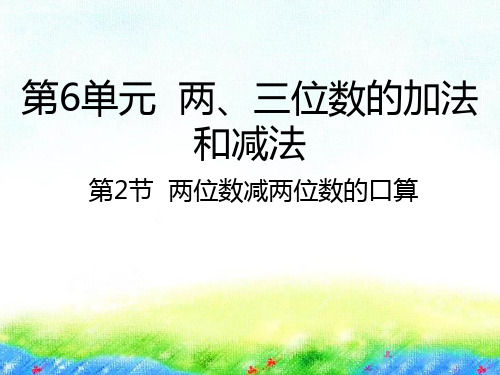 第6单元 两、三位数的加法和减法

第2节 两位数减两位数的口算